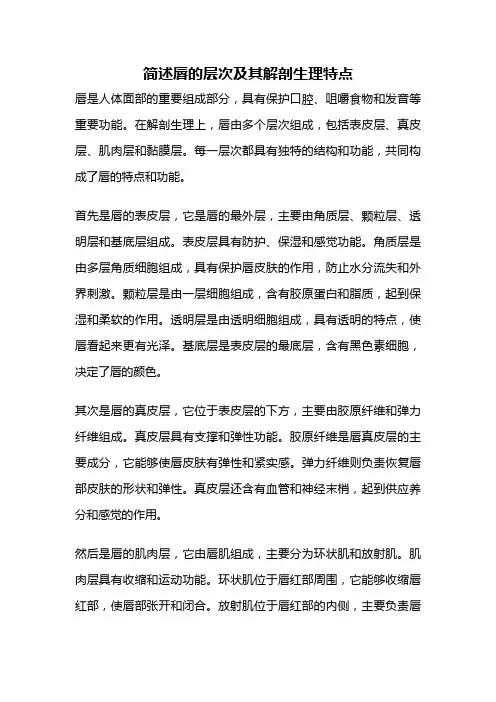 简述唇的层次及其解剖生理特点

唇是人体面部的重要组成部分，具有保护口腔、咀嚼食物和发音等重要功能。在解剖生理上，唇由多个层次组成，包括表皮层、真皮层、肌肉层和黏膜层。每一层次都具有独特的结构和功能，共同构成了唇的特点和功能。

首先是唇的表皮层，它是唇的最外层，主要由角质层、颗粒层、透明层和基底层组成。表皮层具有防护、保湿和感觉功能。角质层是由多层角质细胞组成，具有保护唇皮肤的作用，防止水分流失和外界刺激。颗粒层是由一层细胞组成，含有胶原蛋白和脂质，起到保湿和柔软的作用。透明层是由透明细胞组成，具有透明的特点，使唇看起来更有光泽。基底层是表皮层的最底层，含有黑色素细胞，决定了唇的颜色。

其次是唇的真皮层，它位于表皮层的下方，主要由胶原纤维和弹力纤维组成。真皮层具有支撑和弹性功能。胶原纤维是唇真皮层的主要成分，它能够使唇皮肤有弹性和紧实感。弹力纤维则负责恢复唇部皮肤的形状和弹性。真皮层还含有血管和神经末梢，起到供应养分和感觉的作用。

然后是唇的肌肉层，它由唇肌组成，主要分为环状肌和放射肌。肌肉层具有收缩和运动功能。环状肌位于唇红部周围，它能够收缩唇红部，使唇部张开和闭合。放射肌位于唇红部的内侧，主要负责唇